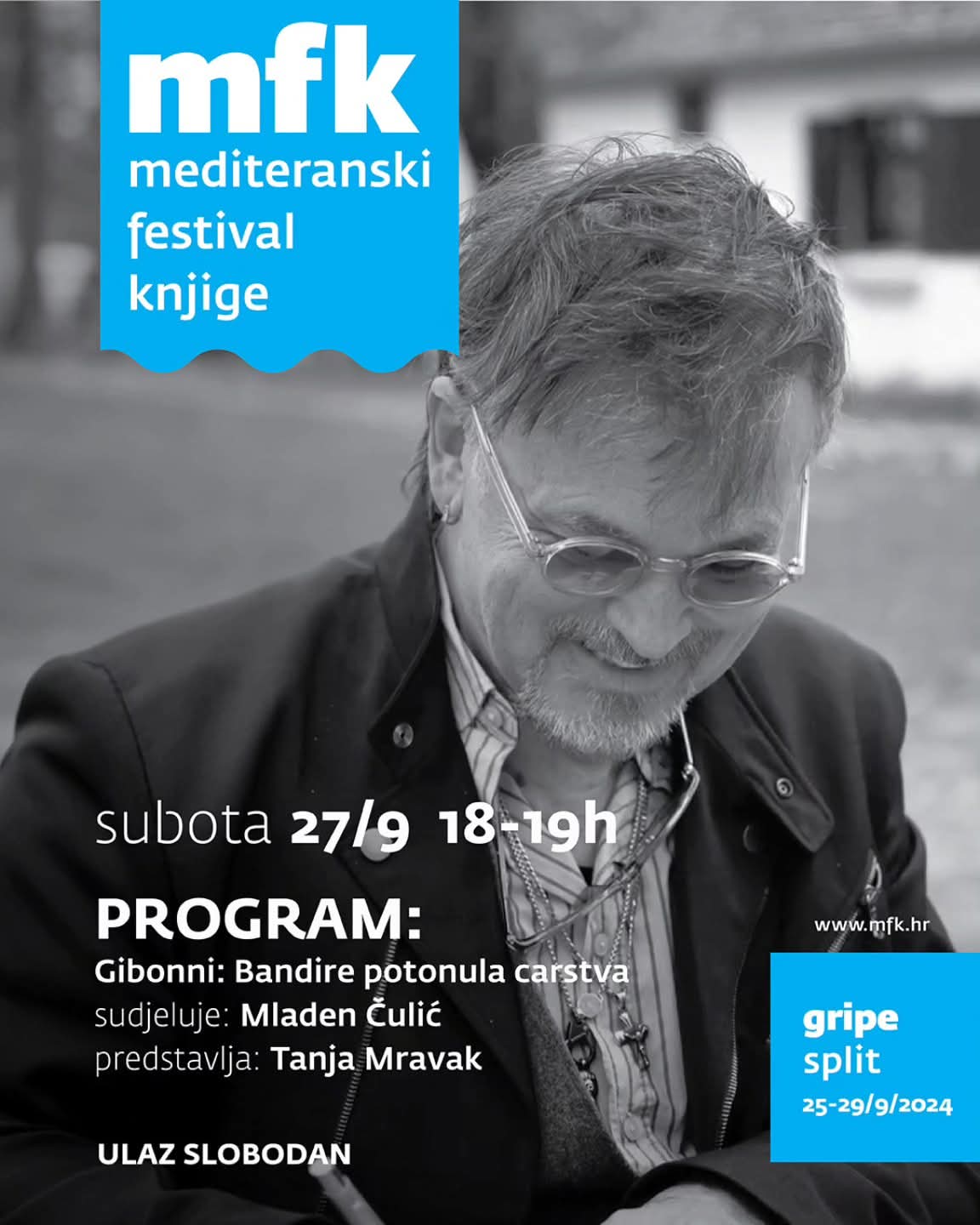 mfk
mediteranski
festival
knjige

subota 27/9 18-19h

PROGRAM:
Gibonni: Bandire potonula carstva
sudjeluje: Mladen Čulić
predstavlja: Tanja Mravak

ULAZ SLOBODAN

www.mfk.hr

gripe
split
25-29/9/2024